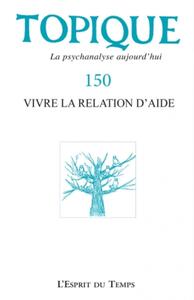 TOPIQUE

La psychanalyse aujourd'hui

150

VIVRE LA RELATION D'AIDE

L'Esprit du Temps